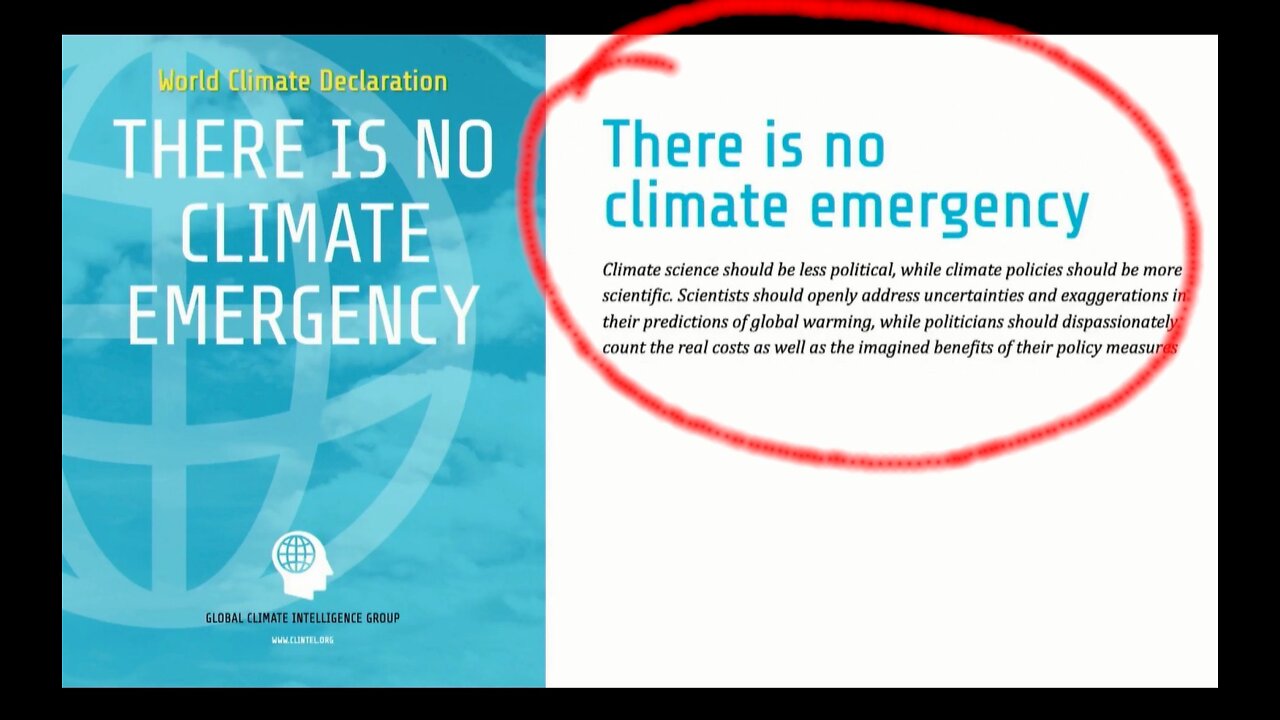 World Climate Declaration

THERE IS NO CLIMATE EMERGENCY

GLOBAL CLIMATE INTELLIGENCE GROUP

WWW.CLINTEL.ORG

There is no climate emergency

Climate science should be less political, while climate policies should be more scientific. Scientists should openly address uncertainties and exaggerations in their predictions of global warming, while politicians should dispassionately count the real costs as well as the imagined benefits of their policy measures